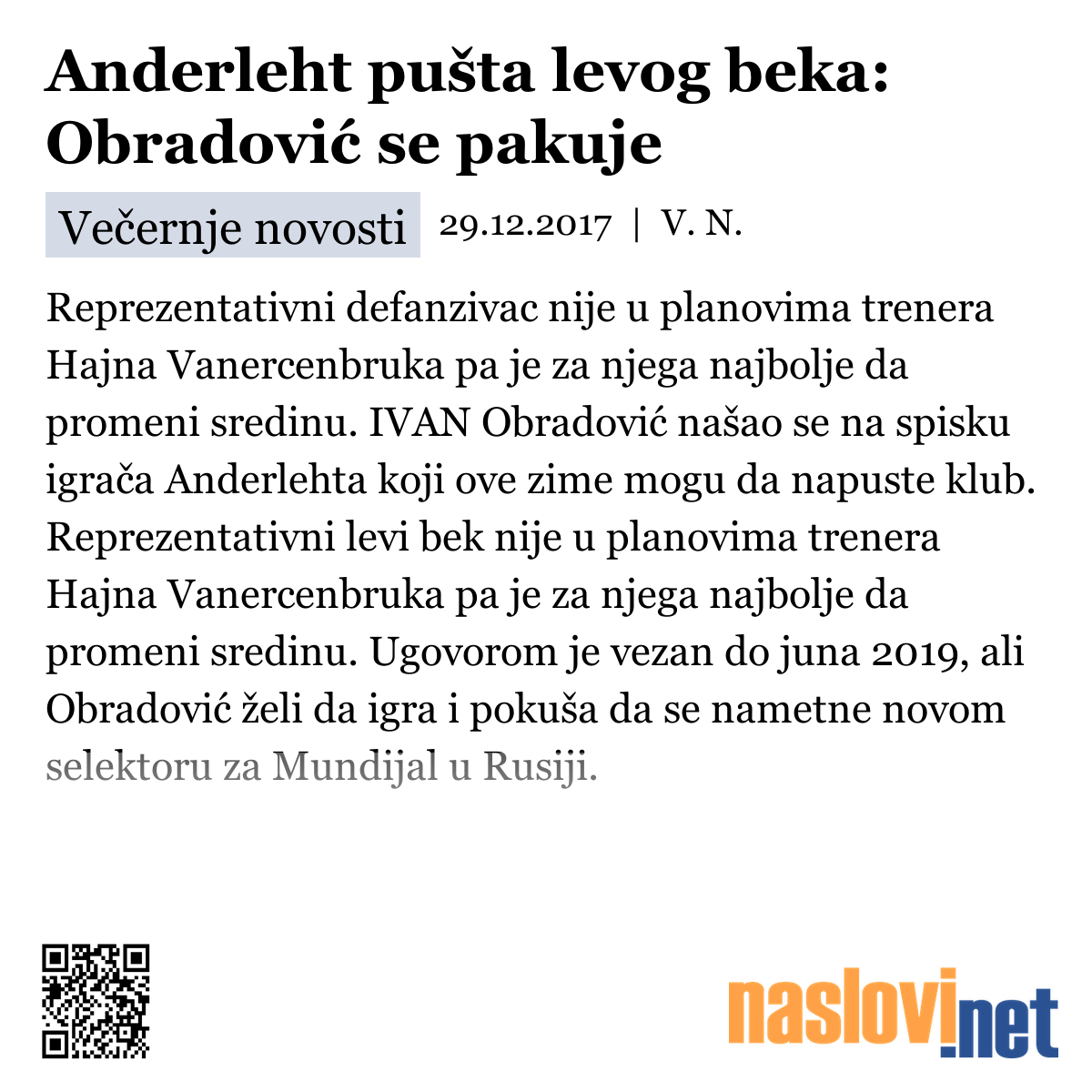 Anderleht pušta levog beka: Obradović se pakuje

Večernje novosti 29.12.2017 | V. N.

Reprezentativni defanzivac nije u planovima trenera Hajna Vanercenbruka pa je za njega najbolje da promeni sredinu. IVAN Obradović našao se na spisku igrača Anderlehta koji ove zime mogu da napuste klub. Reprezentativni levi bek nije u planovima trenera Hajna Vanercenbruka pa je za njega najbolje da promeni sredinu. Ugovorom je vezan do juna 2019, ali Obradović želi da igra i pokuša da se nametne novom selektoru za Mundijal u Rusiji.

naslovi.net